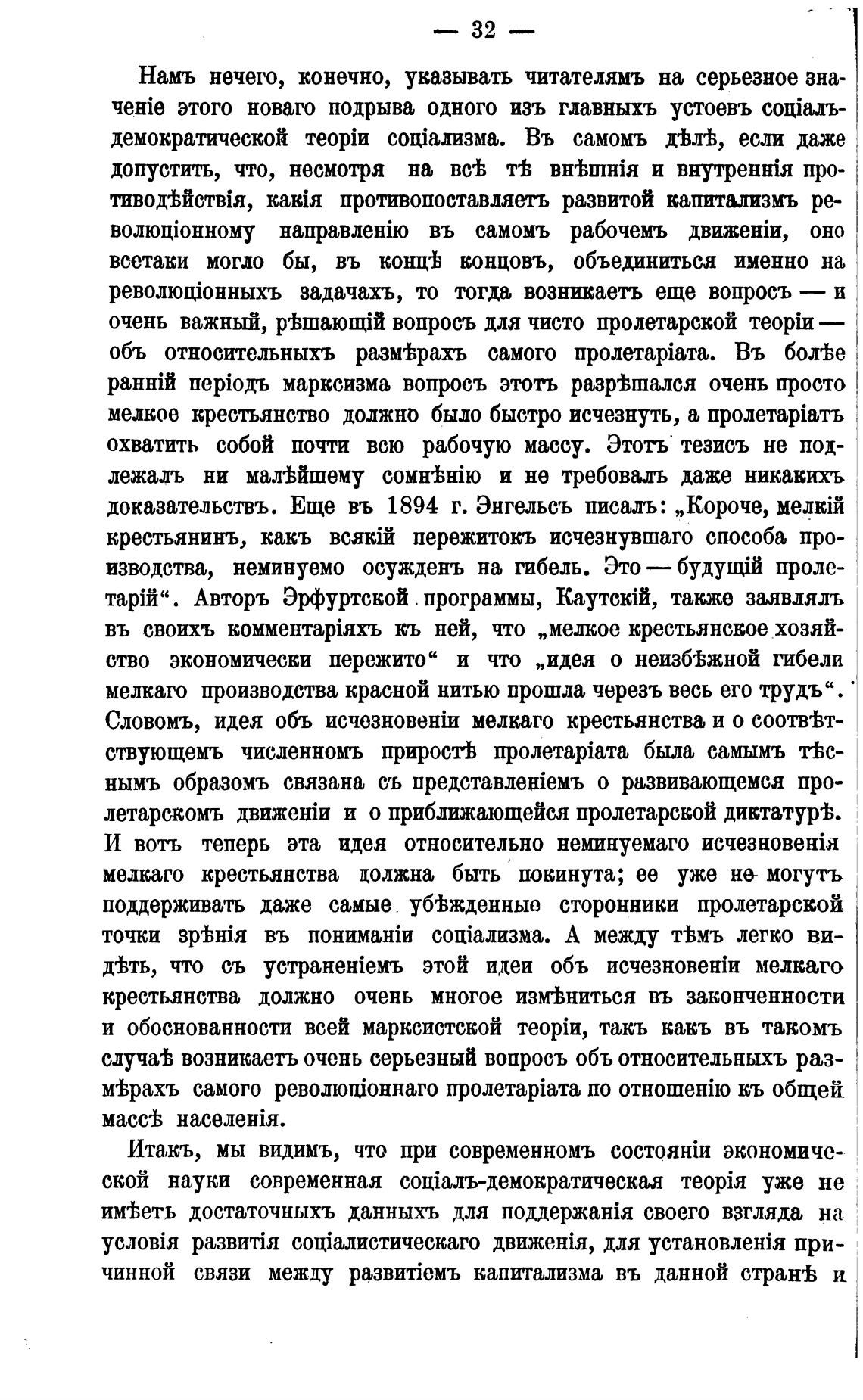 — 32 —

Намъ нечего, конечно, указывать читателямъ на серьезное значеніе этого новаго подрыва одного изъ главныхъ устоевъ соціалъ-демократической теоріи соціализма. Въ самомъ дѣлѣ, если даже допустить, что, несмотря на всѣ тѣ внѣшнія и внутреннія противодѣйствія, какія противопоставляетъ развитой капитализмъ революціонному направленію въ самомъ рабочемъ движеніи, оно всетаки могло бы, въ концѣ концовъ, объединиться именно на революціонныхъ задачахъ, то тогда возникаетъ еще вопросъ — и очень важный, рѣшающій вопросъ для чисто пролетарской теоріи — объ относительныхъ размѣрахъ самого пролетаріата. Въ болѣе ранній періодъ марксизма вопросъ этотъ разрѣшался очень просто мелкое крестьянство должно было быстро исчезнуть, а пролетаріатъ охватить собой почти всю рабочую массу. Этотъ тезисъ не подлежалъ ни малѣйшему сомнѣнію и не требовалъ даже никакихъ доказательствъ. Еще въ 1894 г. Энгельсъ писалъ: „Короче, мелкій крестьянинъ, какъ всякій пережитокъ исчезнувшаго способа производства, неминуемо осужденъ на гибель. Это — будущій пролетарій“. Авторъ Эрфуртской программы, Каутскій, также заявлялъ въ своихъ комментаріяхъ къ ней, что „мелкое крестьянское хозяйство экономически пережито“ и что „идея о неизбѣжной гибели мелкаго производства красной нитью прошла черезъ весь его трудъ“. Словомъ, идея объ исчезновеніи мелкаго крестьянства и о соотвѣтствующемъ численномъ приростѣ пролетаріата была самымъ тѣснымъ образомъ связана съ представленіемъ о развивающемся пролетарскомъ движеніи и о приближающейся пролетарской диктатурѣ. И вотъ теперь эта идея относительно неминуемаго исчезновенія мелкаго крестьянства должна быть покинута; ее уже не могутъ поддерживать даже самые убѣжденные сторонники пролетарской точки зрѣнія въ пониманіи соціализма. А между тѣмъ легко видѣть, что съ устраненіемъ этой идеи объ исчезновеніи мелкаго крестьянства должно очень многое измѣниться въ законченности и обоснованности всей марксистской теоріи, такъ какъ въ такомъ случаѣ возникаетъ очень серьезный вопросъ объ относительныхъ размѣрахъ самого революціоннаго пролетаріата по отношенію къ общей массѣ населенія.

Итакъ, мы видимъ, что при современномъ состояніи экономической науки современная соціалъ-демократическая теорія уже не имѣетъ достаточныхъ данныхъ для поддержанія своего взгляда на условія развитія соціалистическаго движенія, для установленія причинной связи между развитіемъ капитализма въ данной странѣ и